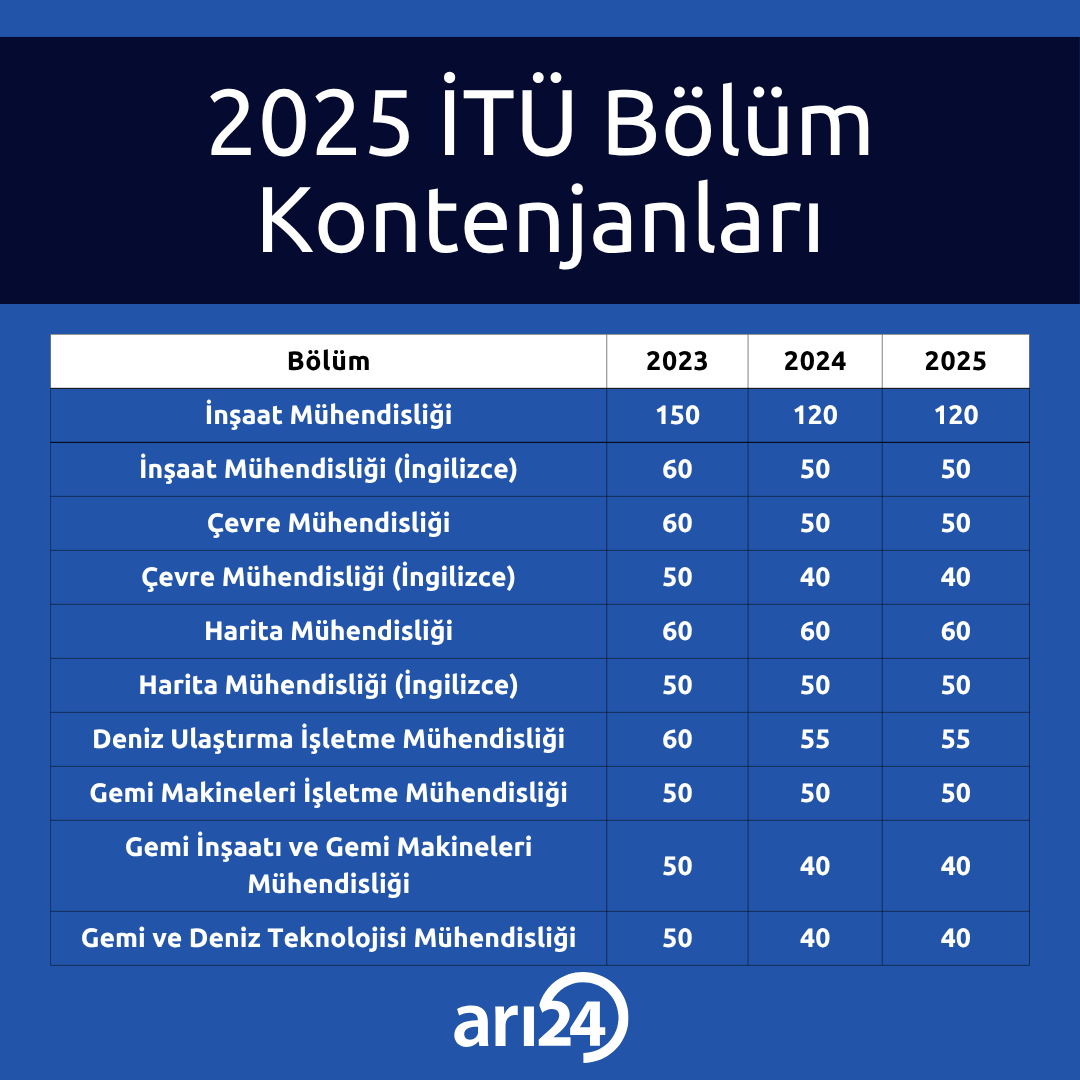 2025 İTÜ Bölüm Kontenjanları

| Bölüm | 2023 | 2024 | 2025 |
|---|---|---|---|
| İnşaat Mühendisliği | 150 | 120 | 120 |
| İnşaat Mühendisliği (İngilizce) | 60 | 50 | 50 |
| Çevre Mühendisliği | 60 | 50 | 50 |
| Çevre Mühendisliği (İngilizce) | 50 | 40 | 40 |
| Harita Mühendisliği | 60 | 60 | 60 |
| Harita Mühendisliği (İngilizce) | 50 | 50 | 50 |
| Deniz Ulaştırma İşletme Mühendisliği | 60 | 55 | 55 |
| Gemi Makineleri İşletme Mühendisliği | 50 | 50 | 50 |
| Gemi İnşaatı ve Gemi Makineleri Mühendisliği | 50 | 40 | 40 |
| Gemi ve Deniz Teknolojisi Mühendisliği | 50 | 40 | 40 |

arı24